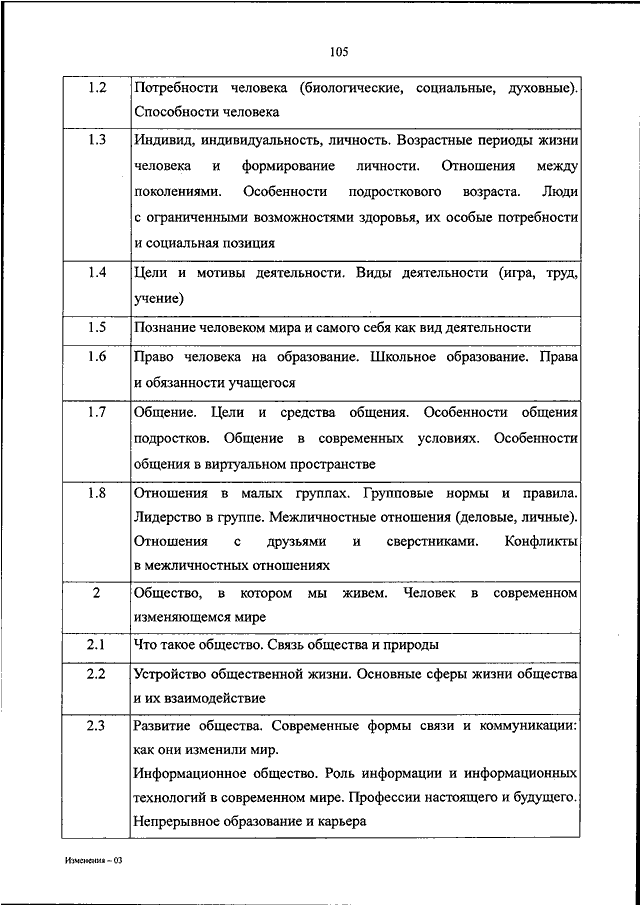 105

| | |
|---|---|
| 1.2 | Потребности человека (биологические, социальные, духовные). Способности человека |
| 1.3 | Индивид, индивидуальность, личность. Возрастные периоды жизни человека и формирование личности. Отношения между поколениями. Особенности подросткового возраста. Люди с ограниченными возможностями здоровья, их особые потребности и социальная позиция |
| 1.4 | Цели и мотивы деятельности. Виды деятельности (игра, труд, учение) |
| 1.5 | Познание человеком мира и самого себя как вид деятельности |
| 1.6 | Право человека на образование. Школьное образование. Права и обязанности учащегося |
| 1.7 | Общение. Цели и средства общения. Особенности общения подростков. Общение в современных условиях. Особенности общения в виртуальном пространстве |
| 1.8 | Отношения в малых группах. Групповые нормы и правила. Лидерство в группе. Межличностные отношения (деловые, личные). Отношения с друзьями и сверстниками. Конфликты в межличностных отношениях |
| 2 | Общество, в котором мы живем. Человек в современном изменяющемся мире |
| 2.1 | Что такое общество. Связь общества и природы |
| 2.2 | Устройство общественной жизни. Основные сферы жизни общества и их взаимодействие |
| 2.3 | Развитие общества. Современные формы связи и коммуникации: как они изменили мир. Информационное общество. Роль информации и информационных технологий в современном мире. Профессии настоящего и будущего. Непрерывное образование и карьера |

Изменения – 03